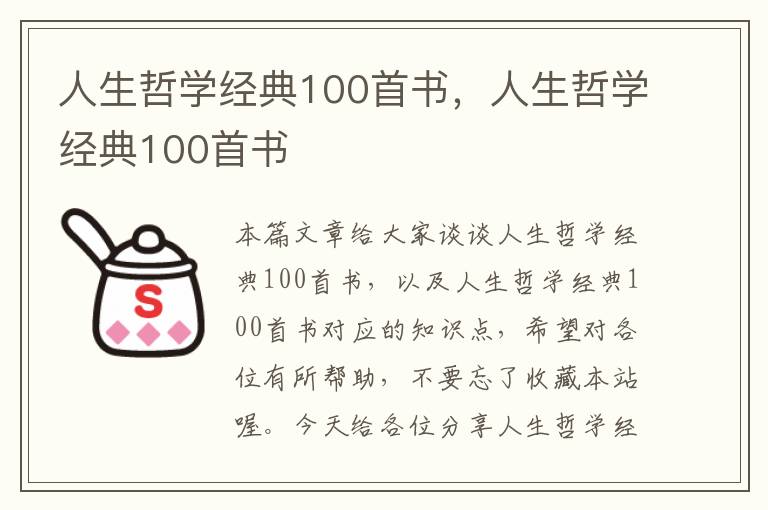 人生哲学经典100首书，人生哲学经典100首书

S

本篇文章给大家谈谈人生哲学经典100首书，以及人生哲学经典100首书对应的知识点，希望对各位有所帮助，不要忘了收藏本站喔。今天给各位分享人生哲学经